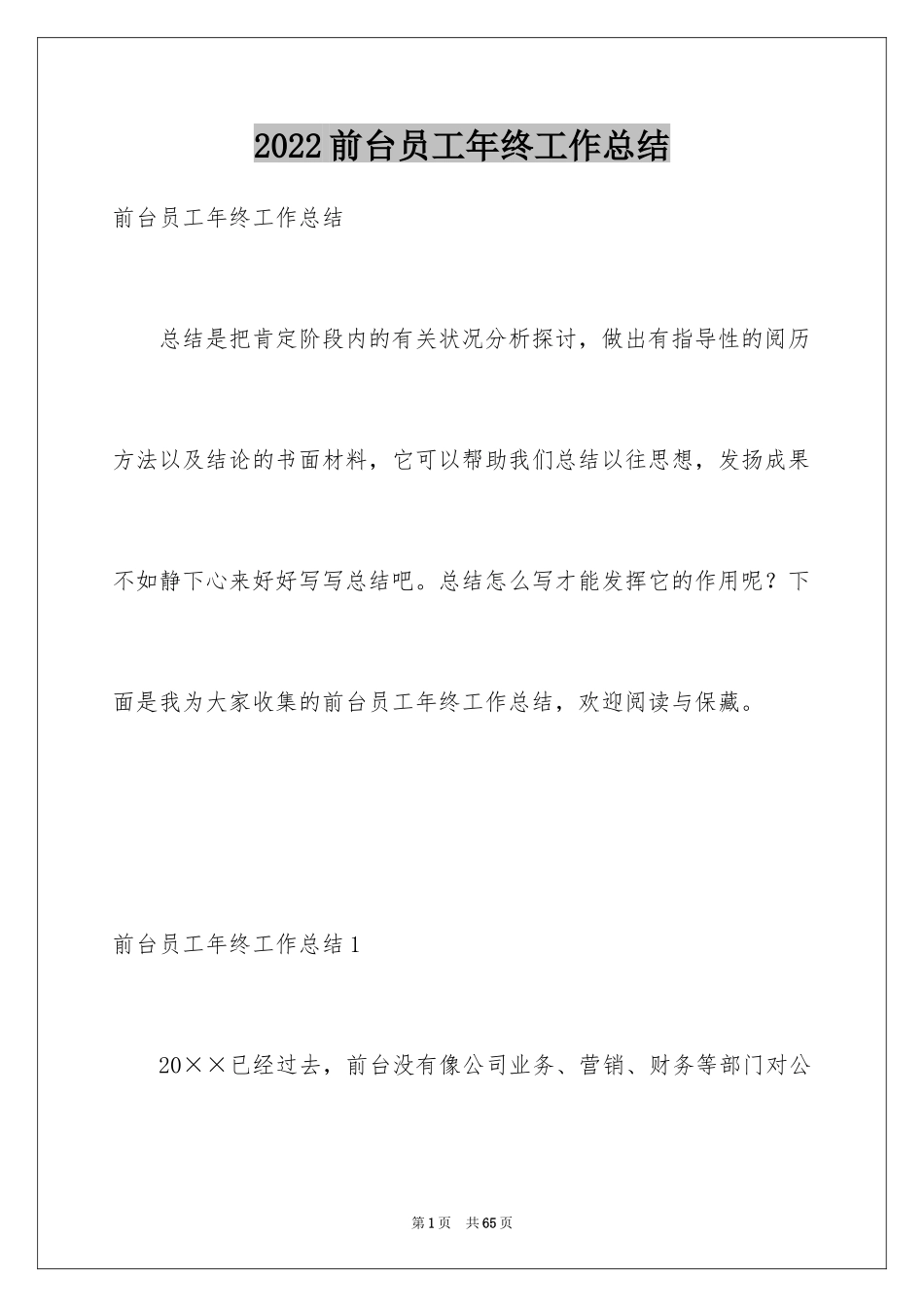 2022前台员工年终工作总结

前台员工年终工作总结

总结是把肯定阶段内的有关状况分析探讨，做出有指导性的阅历方法以及结论的书面材料，它可以帮助我们总结以往思想，发扬成果不如静下心来好好写写总结吧。总结怎么写才能发挥它的作用呢？下面是我为大家收集的前台员工年终工作总结，欢迎阅读与保藏。

前台员工年终工作总结1

20××已经过去，前台没有像公司业务、营销、财务等部门对公

第1页 共65页